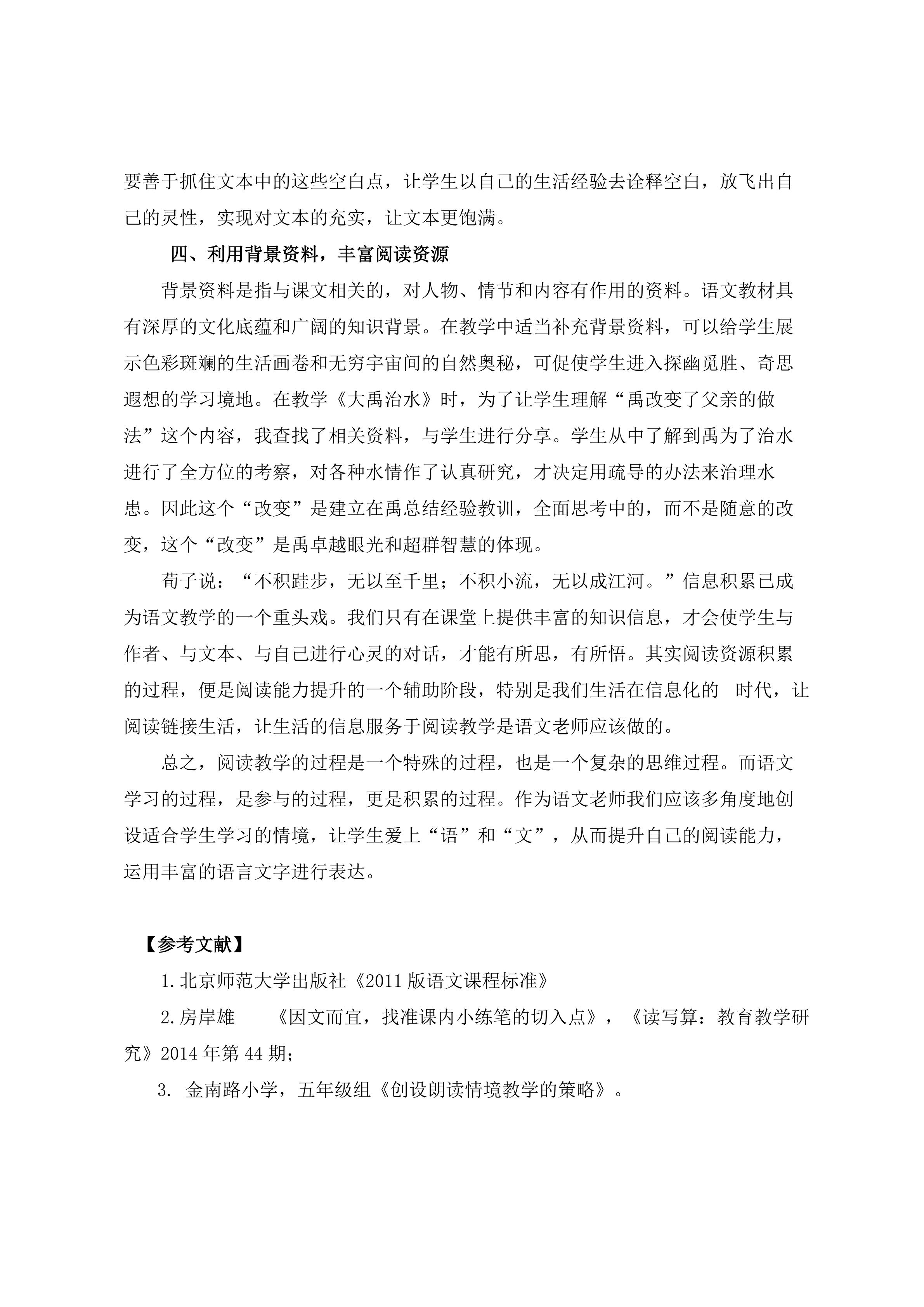 要善于抓住文本中的这些空白点，让学生以自己的生活经验去诠释空白，放飞出自己的灵性，实现对文本的充实，让文本更饱满。

四、利用背景资料，丰富阅读资源

背景资料是指与课文相关的，对人物、情节和内容有作用的资料。语文教材具有深厚的文化底蕴和广阔的知识背景。在教学中适当补充背景资料，可以给学生展示色彩斑斓的生活画卷和无穷宇宙间的自然奥秘，可促使学生进入探幽觅胜、奇思遐想的学习境地。在教学《大禹治水》时，为了让学生理解“禹改变了父亲的做法”这个内容，我查找了相关资料，与学生进行分享。学生从中了解到禹为了治水进行了全方位的考察，对各种水情作了认真研究，才决定用疏导的办法来治理水患。因此这个“改变”是建立在禹总结经验教训，全面思考中的，而不是随意的改变，这个“改变”是禹卓越眼光和超群智慧的体现。

荀子说：“不积跬步，无以至千里；不积小流，无以成江河。”信息积累已成为语文教学的一个重头戏。我们只有在课堂上提供丰富的知识信息，才会使学生与作者、与文本、与自己进行心灵的对话，才能有所思，有所悟。其实阅读资源积累的过程，便是阅读能力提升的一个辅助阶段，特别是我们生活在信息化的 时代，让阅读链接生活，让生活的信息服务于阅读教学是语文老师应该做的。

总之，阅读教学的过程是一个特殊的过程，也是一个复杂的思维过程。而语文学习的过程，是参与的过程，更是积累的过程。作为语文老师我们应该多角度地创设适合学生学习的情境，让学生爱上“语”和“文”，从而提升自己的阅读能力，运用丰富的语言文字进行表达。

【参考文献】

1.北京师范大学出版社《2011版语文课程标准》

2.房岸雄 《因文而宜，找准课内小练笔的切入点》，《读写算：教育教学研究》2014年第44期；

3.金南路小学，五年级组《创设朗读情境教学的策略》。